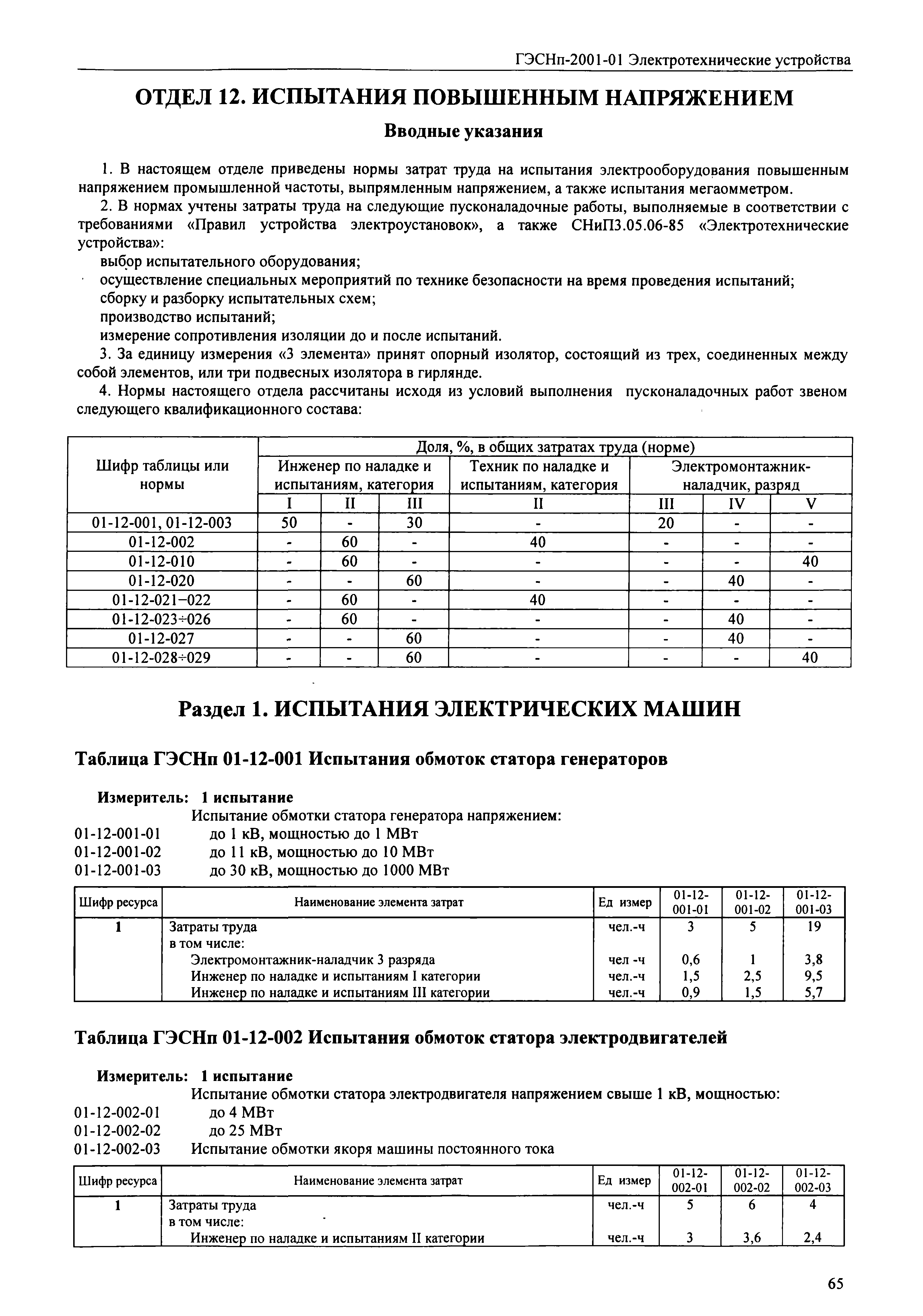 ГЭСНп-2001-01 Электротехнические устройства

ОТДЕЛ 12. ИСПЫТАНИЯ ПОВЫШЕННЫМ НАПРЯЖЕНИЕМ

Вводные указания

1. В настоящем отделе приведены нормы затрат труда на испытания электрооборудования повышенным напряжением промышленной частоты, выпрямленным напряжением, а также испытания мегаомметром.

2. В нормах учтены затраты труда на следующие пусконаладочные работы, выполняемые в соответствии с требованиями «Правил устройства электроустановок», а также СНиП3.05.06-85 «Электротехнические устройства»:

выбор испытательного оборудования;

осуществление специальных мероприятий по технике безопасности на время проведения испытаний;

сборку и разборку испытательных схем;

производство испытаний;

измерение сопротивления изоляции до и после испытаний.

3. За единицу измерения «3 элемента» принят опорный изолятор, состоящий из трех, соединенных между собой элементов, или три подвесных изолятора в гирлянде.

4. Нормы настоящего отдела рассчитаны исходя из условий выполнения пусконаладочных работ звеном следующего квалификационного состава:

| Шифр таблицы или нормы | Доля, %, в общих затратах труда (норме) | | | | | | |
|---|---|---|---|---|---|---|---|
| | Инженер по наладке и испытаниям, категория | | | Техник по наладке и испытаниям, категория | Электромонтажник-наладчик, разряд | | |
| | I | II | III | II | III | IV | V |
| 01-12-001, 01-12-003 | 50 | - | 30 | - | 20 | - | - |
| 01-12-002 | - | 60 | - | 40 | - | - | - |
| 01-12-010 | - | 60 | - | - | - | - | 40 |
| 01-12-020 | - | - | 60 | - | - | 40 | - |
| 01-12-021–022 | - | 60 | - | 40 | - | - | - |
| 01-12-023÷026 | - | 60 | - | - | - | 40 | - |
| 01-12-027 | - | - | 60 | - | - | 40 | - |
| 01-12-028÷029 | - | - | 60 | - | - | - | 40 |

Раздел 1. ИСПЫТАНИЯ ЭЛЕКТРИЧЕСКИХ МАШИН

Таблица ГЭСНп 01-12-001 Испытания обмоток статора генераторов

Измеритель: 1 испытание

Испытание обмотки статора генератора напряжением:

01-12-001-01 до 1 кВ, мощностью до 1 МВт

01-12-001-02 до 11 кВ, мощностью до 10 МВт

01-12-001-03 до 30 кВ, мощностью до 1000 МВт

| Шифр ресурса | Наименование элемента затрат | Ед измер | 01-12-001-01 | 01-12-001-02 | 01-12-001-03 |
|---|---|---|---|---|---|
| 1 | Затраты труда | чел.-ч | 3 | 5 | 19 |
| | в том числе: | | | | |
| | Электромонтажник-наладчик 3 разряда | чел -ч | 0,6 | 1 | 3,8 |
| | Инженер по наладке и испытаниям I категории | чел.-ч | 1,5 | 2,5 | 9,5 |
| | Инженер по наладке и испытаниям III категории | чел.-ч | 0,9 | 1,5 | 5,7 |

Таблица ГЭСНп 01-12-002 Испытания обмоток статора электродвигателей

Измеритель: 1 испытание

Испытание обмотки статора электродвигателя напряжением свыше 1 кВ, мощностью:

01-12-002-01 до 4 МВт

01-12-002-02 до 25 МВт

01-12-002-03 Испытание обмотки якоря машины постоянного тока

| Шифр ресурса | Наименование элемента затрат | Ед измер | 01-12-002-01 | 01-12-002-02 | 01-12-002-03 |
|---|---|---|---|---|---|
| 1 | Затраты труда | чел.-ч | 5 | 6 | 4 |
| | в том числе: | | | | |
| | Инженер по наладке и испытаниям II категории | чел.-ч | 3 | 3,6 | 2,4 |

65